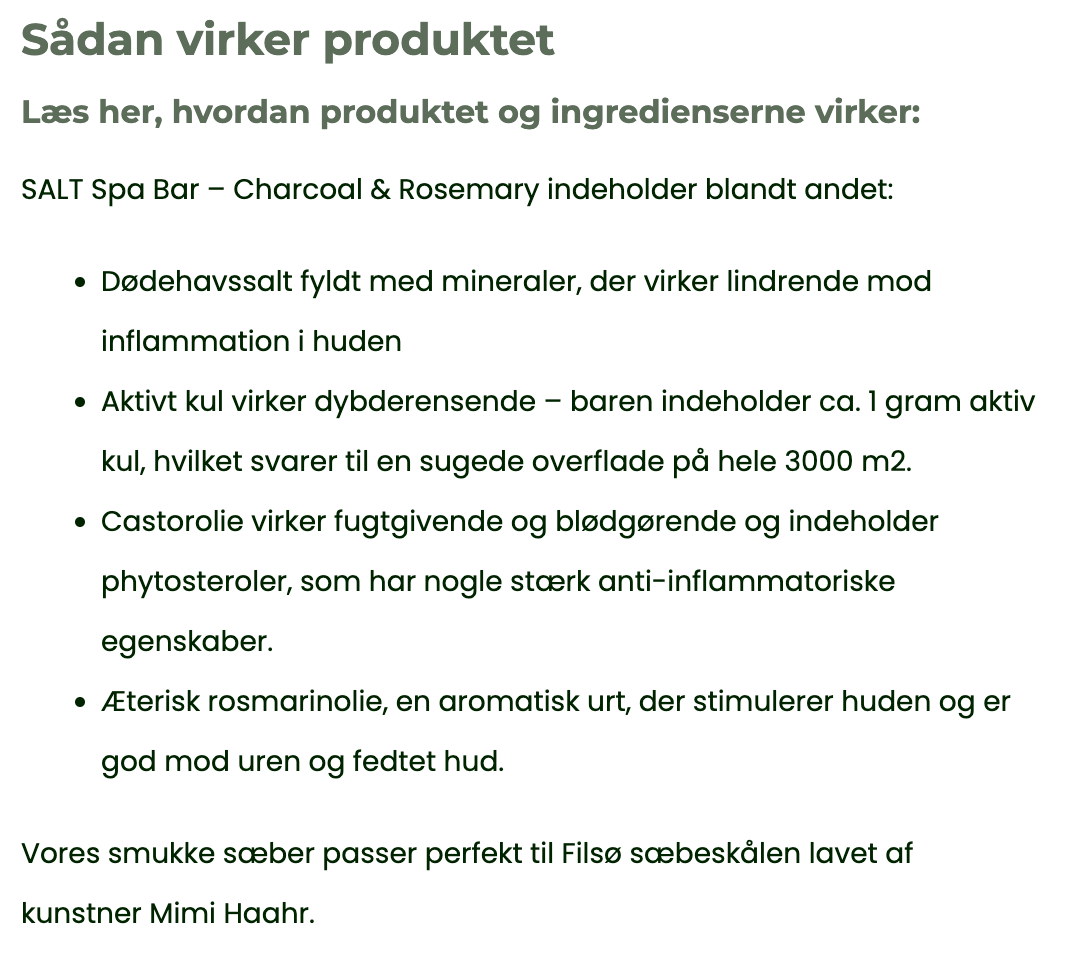 Sådan virker produktet

Læs her, hvordan produktet og ingredienserne virker:

SALT Spa Bar – Charcoal & Rosemary indeholder blandt andet:

- Dødehavssalt fyldt med mineraler, der virker lindrende mod inflammation i huden
- Aktivt kul virker dybderensende – baren indeholder ca. 1 gram aktiv kul, hvilket svarer til en sugede overflade på hele 3000 m2.
- Castorolie virker fugtgivende og blødgørende og indeholder phytosteroler, som har nogle stærk anti-inflammatoriske egenskaber.
- Æterisk rosmarinolie, en aromatisk urt, der stimulerer huden og er god mod uren og fedtet hud.

Vores smukke sæber passer perfekt til Filsø sæbeskålen lavet af kunstner Mimi Haahr.